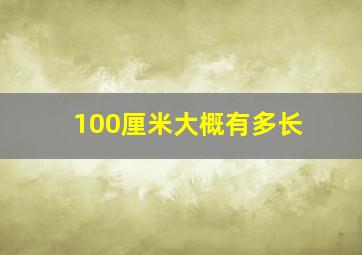 100厘米大概有多长